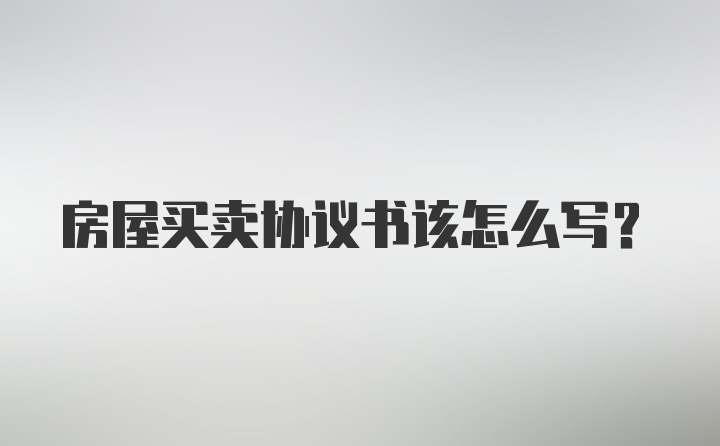 房屋买卖协议书该怎么写？